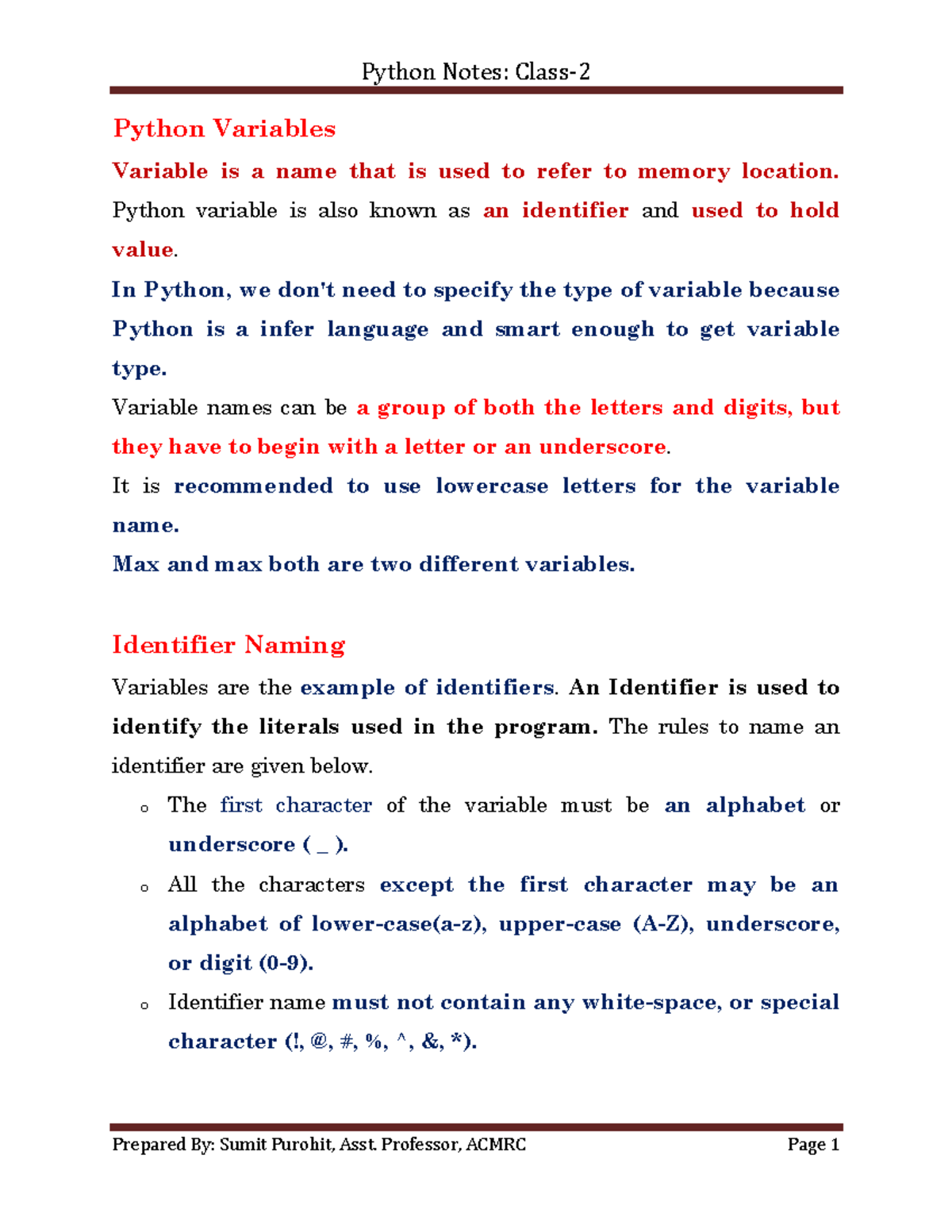 Python Notes: Class-2

Python Variables

Variable is a name that is used to refer to memory location. Python variable is also known as an identifier and used to hold value.

In Python, we don't need to specify the type of variable because Python is a infer language and smart enough to get variable type.

Variable names can be a group of both the letters and digits, but they have to begin with a letter or an underscore.

It is recommended to use lowercase letters for the variable name.

Max and max both are two different variables.

Identifier Naming

Variables are the example of identifiers. An Identifier is used to identify the literals used in the program. The rules to name an identifier are given below.

o The first character of the variable must be an alphabet or underscore ( _ ).

o All the characters except the first character may be an alphabet of lower-case(a-z), upper-case (A-Z), underscore, or digit (0-9).

o Identifier name must not contain any white-space, or special character (!, @, #, %, ^, &, *).

Prepared By: Sumit Purohit, Asst. Professor, ACMRC

Page 1